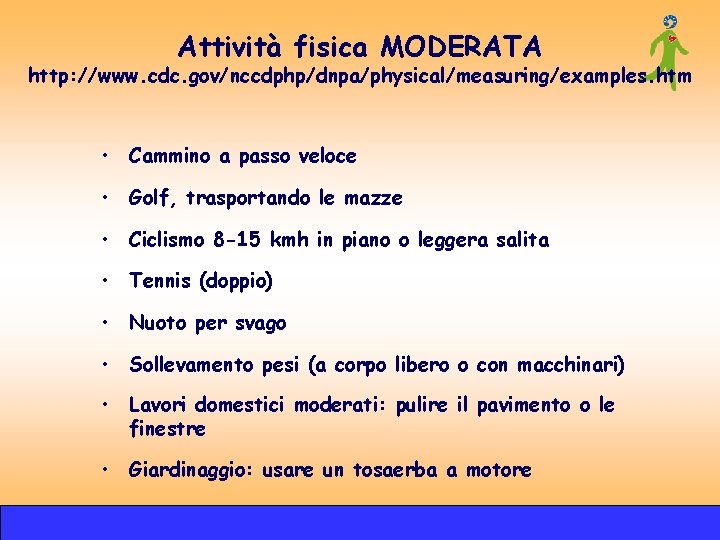 Attività fisica MODERATA
http://www.cdc.gov/nccdphp/dnpa/physical/measuring/examples.htm

• Cammino a passo veloce
• Golf, trasportando le mazze
• Ciclismo 8-15 kmh in piano o leggera salita
• Tennis (doppio)
• Nuoto per svago
• Sollevamento pesi (a corpo libero o con macchinari)
• Lavori domestici moderati: pulire il pavimento o le finestre
• Giardinaggio: usare un tosaerba a motore